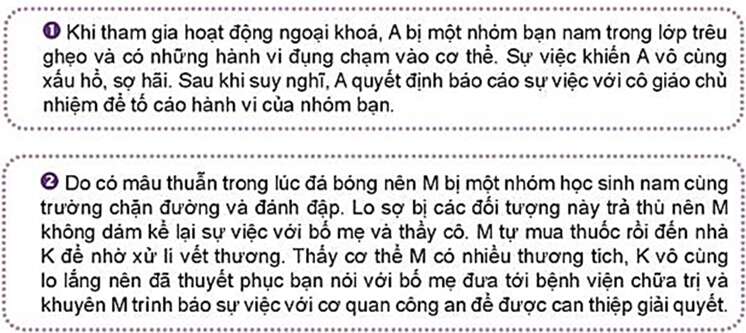 ❶ Khi tham gia hoạt động ngoại khoá, A bị một nhóm bạn nam trong lớp trêu ghẹo và có những hành vi đụng chạm vào cơ thể. Sự việc khiến A vô cùng xấu hổ, sợ hãi. Sau khi suy nghĩ, A quyết định báo cáo sự việc với cô giáo chủ nhiệm để tố cáo hành vi của nhóm bạn.

❷ Do có mâu thuẫn trong lúc đá bóng nên M bị một nhóm học sinh nam cùng trường chặn đường và đánh đập. Lo sợ bị các đối tượng này trả thù nên M không dám kể lại sự việc với bố mẹ và thầy cô. M tự mua thuốc rồi đến nhà K để nhờ xử lí vết thương. Thấy cơ thể M có nhiều thương tích, K vô cùng lo lắng nên đã thuyết phục bạn nói với bố mẹ đưa tới bệnh viện chữa trị và khuyên M trình báo sự việc với cơ quan công an để được can thiệp giải quyết.